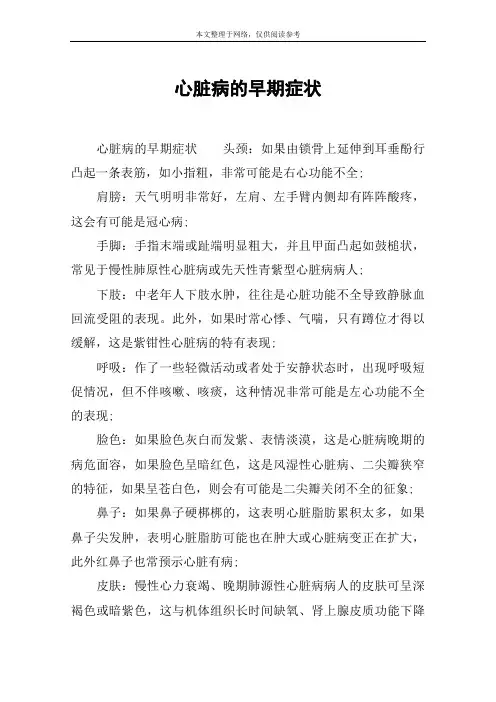 本文整理于网络，仅供阅读参考

心脏病的早期症状

心脏病的早期症状　　头颈：如果由锁骨上延伸到耳垂酚行凸起一条表筋，如小指粗，非常可能是右心功能不全；

肩膀：天气明明非常好，左肩、左手臂内侧却有阵阵酸疼，这会有可能是冠心病；

手脚：手指末端或趾端明显粗大，并且甲面凸起如鼓槌状，常见于慢性肺原性心脏病或先天性青紫型心脏病病人；

下肢：中老年人下肢水肿，往往是心脏功能不全导致静脉血回流受阻的表现。此外，如果时常心悸、气喘，只有蹲位才得以缓解，这是紫钳性心脏病的特有表现；

呼吸：作了一些轻微活动或者处于安静状态时，出现呼吸短促情况，但不伴咳嗽、咳痰，这种情况非常可能是左心功能不全的表现；

脸色：如果脸色灰白而发紫、表情淡漠，这是心脏病晚期的病危面容，如果脸色呈暗红色，这是风湿性心脏病、二尖瓣狭窄的特征，如果呈苍白色，则会有可能是二尖瓣关闭不全的征象；

鼻子：如果鼻子硬梆梆的，这表明心脏脂肪累积太多，如果鼻子尖发肿，表明心脏脂肪可能也在肿大或心脏病变正在扩大，此外红鼻子也常预示心脏有病；

皮肤：慢性心力衰竭、晚期肺源性心脏病病人的皮肤可呈深褐色或暗紫色，这与机体组织长时间缺氧、肾上腺皮质功能下降